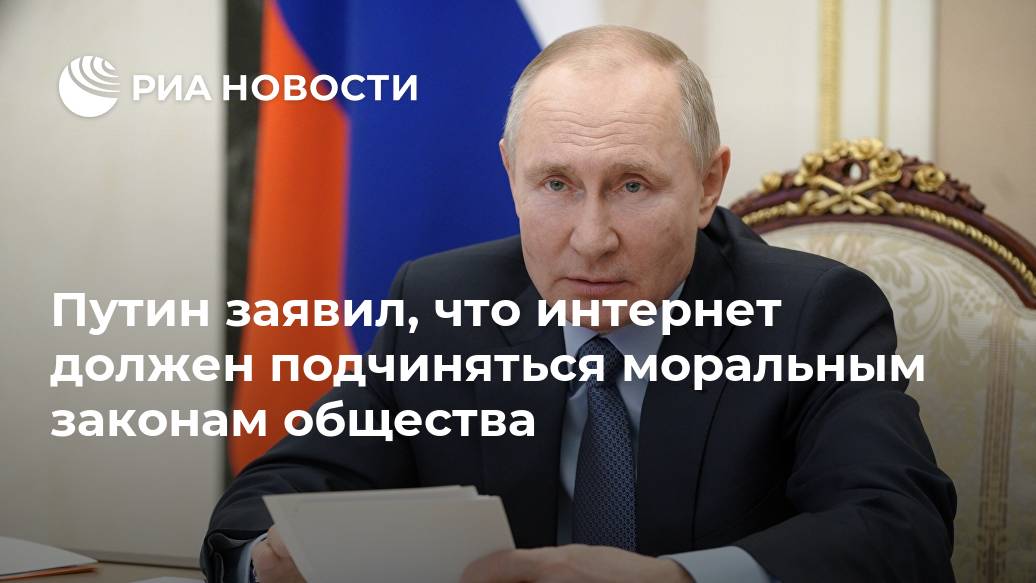 РИА НОВОСТИ

Путин заявил, что интернет должен подчиняться моральным законам общества